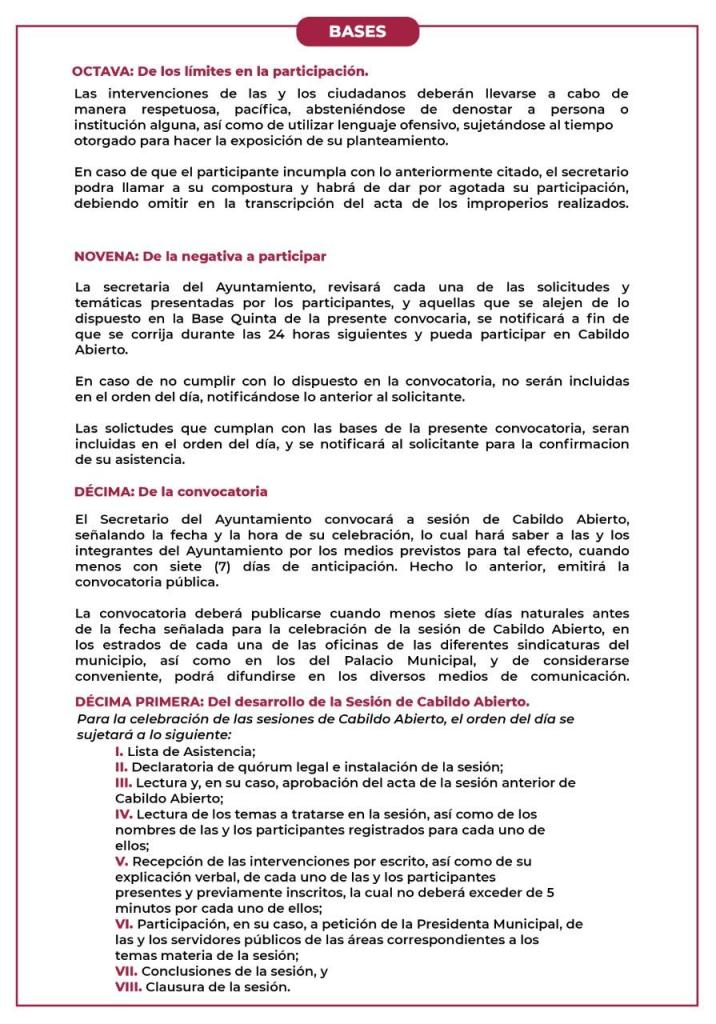 BASES

OCTAVA: De los límites en la participación.

Las intervenciones de las y los ciudadanos deberán llevarse a cabo de manera respetuosa, pacífica, absteniéndose de denostar a persona o institución alguna, así como de utilizar lenguaje ofensivo, sujetándose al tiempo otorgado para hacer la exposición de su planteamiento.

En caso de que el participante incumpla con lo anteriormente citado, el secretario podra llamar a su compostura y habrá de dar por agotada su participación, debiendo omitir en la transcripción del acta de los improperios realizados.

NOVENA: De la negativa a participar

La secretaria del Ayuntamiento, revisará cada una de las solicitudes y temáticas presentadas por los participantes, y aquellas que se alejen de lo dispuesto en la Base Quinta de la presente convocaria, se notificará a fin de que se corrija durante las 24 horas siguientes y pueda participar en Cabildo Abierto.

En caso de no cumplir con lo dispuesto en la convocatoria, no serán incluidas en el orden del día, notificándose lo anterior al solicitante.

Las solictudes que cumplan con las bases de la presente convocatoria, seran incluidas en el orden del día, y se notificará al solicitante para la confirmacion de su asistencia.

DÉCIMA: De la convocatoria

El Secretario del Ayuntamiento convocará a sesión de Cabildo Abierto, señalando la fecha y la hora de su celebración, lo cual hará saber a las y los integrantes del Ayuntamiento por los medios previstos para tal efecto, cuando menos con siete (7) días de anticipación. Hecho lo anterior, emitirá la convocatoria pública.

La convocatoria deberá publicarse cuando menos siete días naturales antes de la fecha señalada para la celebración de la sesión de Cabildo Abierto, en los estrados de cada una de las oficinas de las diferentes sindicaturas del municipio, así como en los del Palacio Municipal, y de considerarse conveniente, podrá difundirse en los diversos medios de comunicación.

DÉCIMA PRIMERA: Del desarrollo de la Sesión de Cabildo Abierto.

Para la celebración de las sesiones de Cabildo Abierto, el orden del día se sujetará a lo siguiente:

I. Lista de Asistencia;
II. Declaratoria de quórum legal e instalación de la sesión;
III. Lectura y, en su caso, aprobación del acta de la sesión anterior de Cabildo Abierto;
IV. Lectura de los temas a tratarse en la sesión, así como de los nombres de las y los participantes registrados para cada uno de ellos;
V. Recepción de las intervenciones por escrito, así como de su explicación verbal, de cada uno de las y los participantes presentes y previamente inscritos, la cual no deberá exceder de 5 minutos por cada uno de ellos;
VI. Participación, en su caso, a petición de la Presidenta Municipal, de las y los servidores públicos de las áreas correspondientes a los temas materia de la sesión;
VII. Conclusiones de la sesión, y
VIII. Clausura de la sesión.